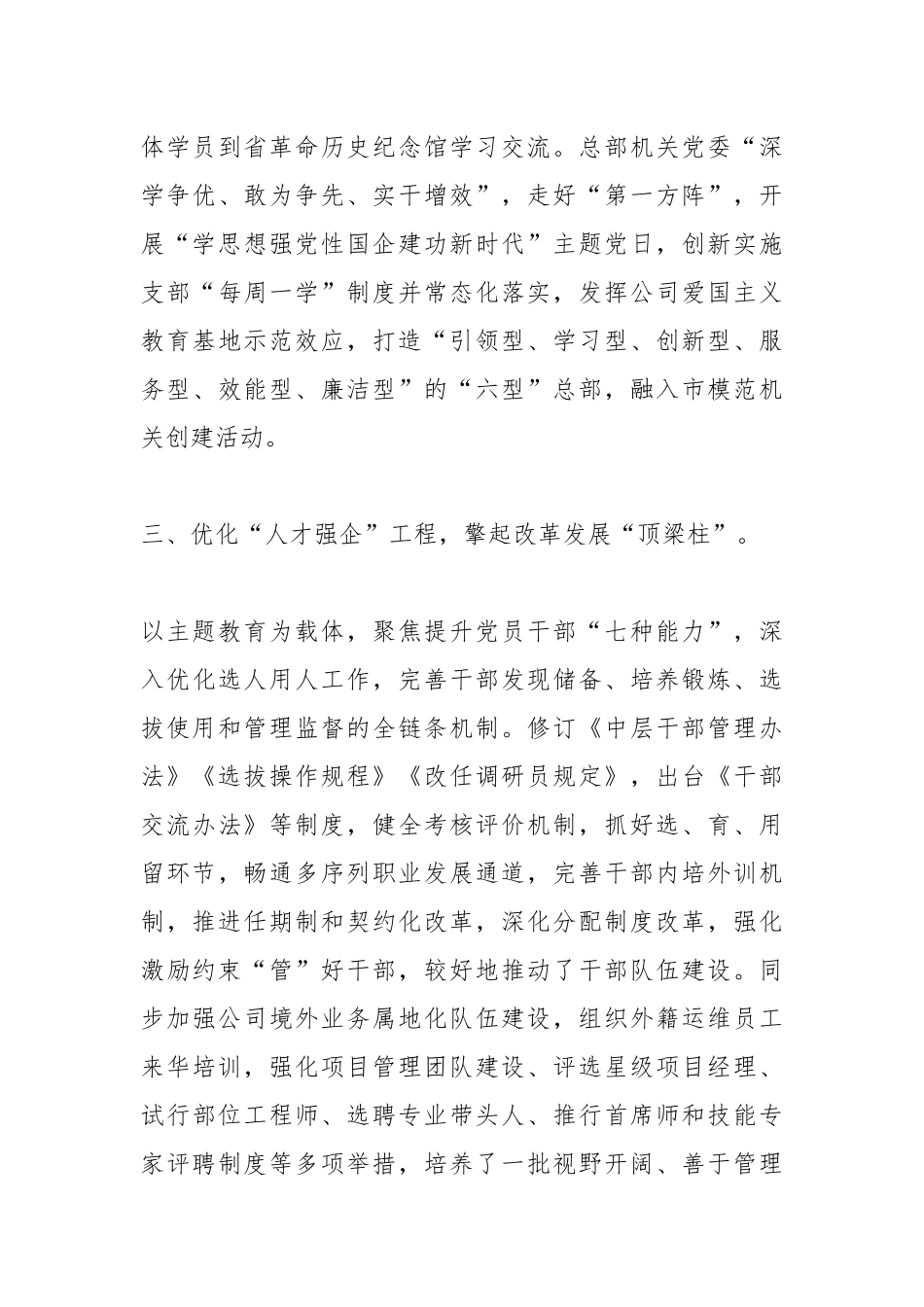 体学员到省革命历史纪念馆学习交流。总部机关党委“深学争优、敢为争先、实干增效”，走好“第一方阵”，开展“学思想强党性国企建功新时代”主题党日，创新实施支部“每周一学”制度并常态化落实，发挥公司爱国主义教育基地示范效应，打造“引领型、学习型、创新型、服务型、效能型、廉洁型”的“六型”总部，融入市模范机关创建活动。

三、优化“人才强企”工程，擎起改革发展“顶梁柱”。

以主题教育为载体，聚焦提升党员干部“七种能力”，深入优化选人用人工作，完善干部发现储备、培养锻炼、选拔使用和管理监督的全链条机制。修订《中层干部管理办法》《选拔操作规程》《改任调研员规定》，出台《干部交流办法》等制度，健全考核评价机制，抓好选、育、用留环节，畅通多序列职业发展通道，完善干部内培外训机制，推进任期制和契约化改革，深化分配制度改革，强化激励约束“管”好干部，较好地推动了干部队伍建设。同步加强公司境外业务属地化队伍建设，组织外籍运维员工来华培训，强化项目管理团队建设、评选星级项目经理、试行部位工程师、选聘专业带头人、推行首席师和技能专家评聘制度等多项举措，培养了一批视野开阔、善于管理